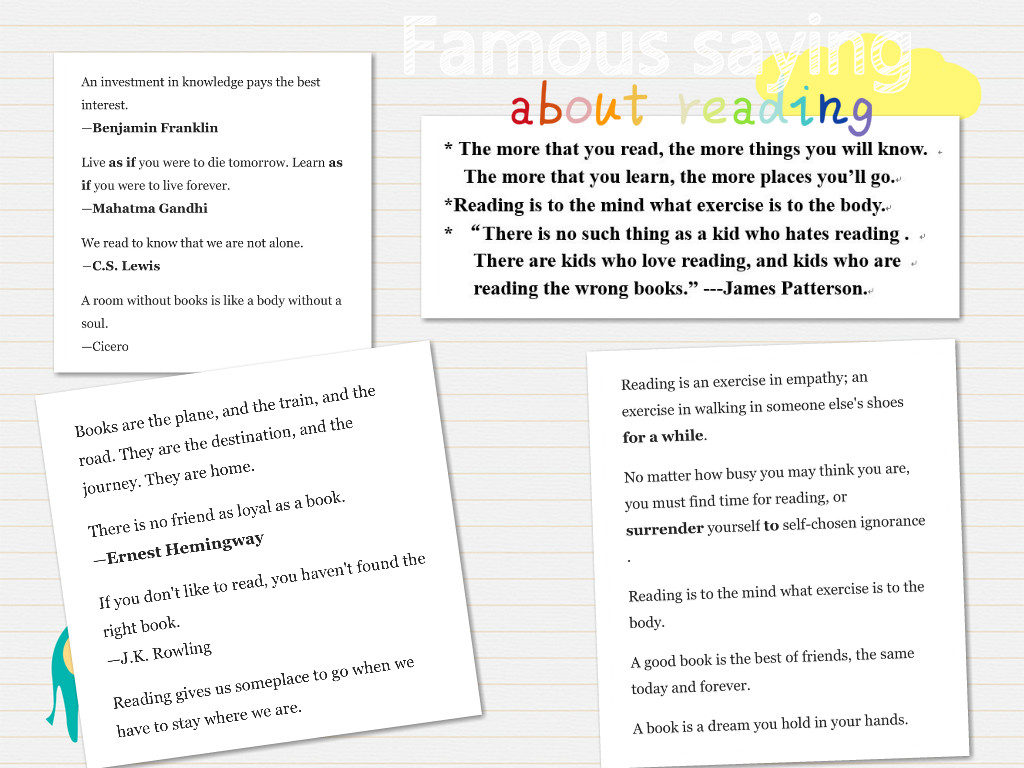 Famous saying
about reading

An investment in knowledge pays the best interest.
—Benjamin Franklin

Live as if you were to die tomorrow. Learn as if you were to live forever.
—Mahatma Gandhi

We read to know that we are not alone.
—C.S. Lewis

A room without books is like a body without a soul.
—Cicero

* The more that you read, the more things you will know. The more that you learn, the more places you'll go.
*Reading is to the mind what exercise is to the body.
* "There is no such thing as a kid who hates reading . There are kids who love reading, and kids who are reading the wrong books." ---James Patterson.

Books are the plane, and the train, and the road. They are the destination, and the journey. They are home.

There is no friend as loyal as a book.
—Ernest Hemingway

If you don't like to read, you haven't found the right book.
—J.K. Rowling

Reading gives us someplace to go when we have to stay where we are.

Reading is an exercise in empathy; an exercise in walking in someone else's shoes for a while.

No matter how busy you may think you are, you must find time for reading, or surrender yourself to self-chosen ignorance .

Reading is to the mind what exercise is to the body.

A good book is the best of friends, the same today and forever.

A book is a dream you hold in your hands.